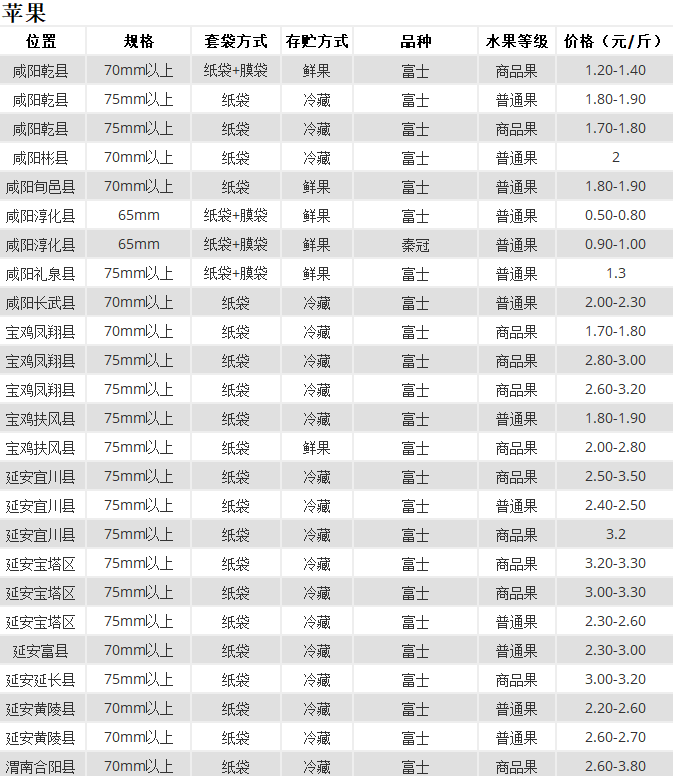 苹果

| 位置 | 规格 | 套袋方式 | 存贮方式 | 品种 | 水果等级 | 价格（元/斤） |
|---|---|---|---|---|---|---|
| 咸阳乾县 | 70mm以上 | 纸袋+膜袋 | 鲜果 | 富士 | 商品果 | 1.20-1.40 |
| 咸阳乾县 | 75mm以上 | 纸袋 | 冷藏 | 富士 | 普通果 | 1.80-1.90 |
| 咸阳乾县 | 75mm以上 | 纸袋 | 冷藏 | 富士 | 商品果 | 1.70-1.80 |
| 咸阳彬县 | 70mm以上 | 纸袋 | 冷藏 | 富士 | 普通果 | 2 |
| 咸阳旬邑县 | 70mm以上 | 纸袋 | 鲜果 | 富士 | 普通果 | 1.80-1.90 |
| 咸阳淳化县 | 65mm | 纸袋+膜袋 | 鲜果 | 富士 | 普通果 | 0.50-0.80 |
| 咸阳淳化县 | 65mm | 纸袋+膜袋 | 鲜果 | 秦冠 | 普通果 | 0.90-1.00 |
| 咸阳礼泉县 | 75mm以上 | 纸袋+膜袋 | 鲜果 | 富士 | 普通果 | 1.3 |
| 咸阳长武县 | 70mm以上 | 纸袋 | 冷藏 | 富士 | 普通果 | 2.00-2.30 |
| 宝鸡凤翔县 | 70mm以上 | 纸袋 | 冷藏 | 富士 | 商品果 | 1.70-1.80 |
| 宝鸡凤翔县 | 75mm以上 | 纸袋 | 冷藏 | 富士 | 商品果 | 2.80-3.00 |
| 宝鸡凤翔县 | 75mm以上 | 纸袋 | 冷藏 | 富士 | 商品果 | 2.60-3.20 |
| 宝鸡扶风县 | 75mm以上 | 纸袋 | 冷藏 | 富士 | 普通果 | 1.80-1.90 |
| 宝鸡扶风县 | 75mm以上 | 纸袋 | 鲜果 | 富士 | 商品果 | 2.00-2.80 |
| 延安宜川县 | 75mm以上 | 纸袋 | 冷藏 | 富士 | 商品果 | 2.50-3.50 |
| 延安宜川县 | 75mm以上 | 纸袋 | 冷藏 | 富士 | 普通果 | 2.40-2.50 |
| 延安宜川县 | 75mm以上 | 纸袋 | 冷藏 | 富士 | 商品果 | 3.2 |
| 延安宝塔区 | 75mm以上 | 纸袋 | 冷藏 | 富士 | 商品果 | 3.20-3.30 |
| 延安宝塔区 | 75mm以上 | 纸袋 | 冷藏 | 富士 | 商品果 | 3.00-3.30 |
| 延安宝塔区 | 75mm以上 | 纸袋 | 冷藏 | 富士 | 普通果 | 2.30-2.60 |
| 延安富县 | 70mm以上 | 纸袋 | 冷藏 | 富士 | 普通果 | 2.30-3.00 |
| 延安延长县 | 75mm以上 | 纸袋 | 冷藏 | 富士 | 商品果 | 3.00-3.20 |
| 延安黄陵县 | 70mm以上 | 纸袋 | 冷藏 | 富士 | 普通果 | 2.20-2.60 |
| 延安黄陵县 | 70mm以上 | 纸袋 | 冷藏 | 富士 | 普通果 | 2.60-2.70 |
| 渭南合阳县 | 70mm以上 | 纸袋 | 冷藏 | 富士 | 商品果 | 2.60-3.80 |